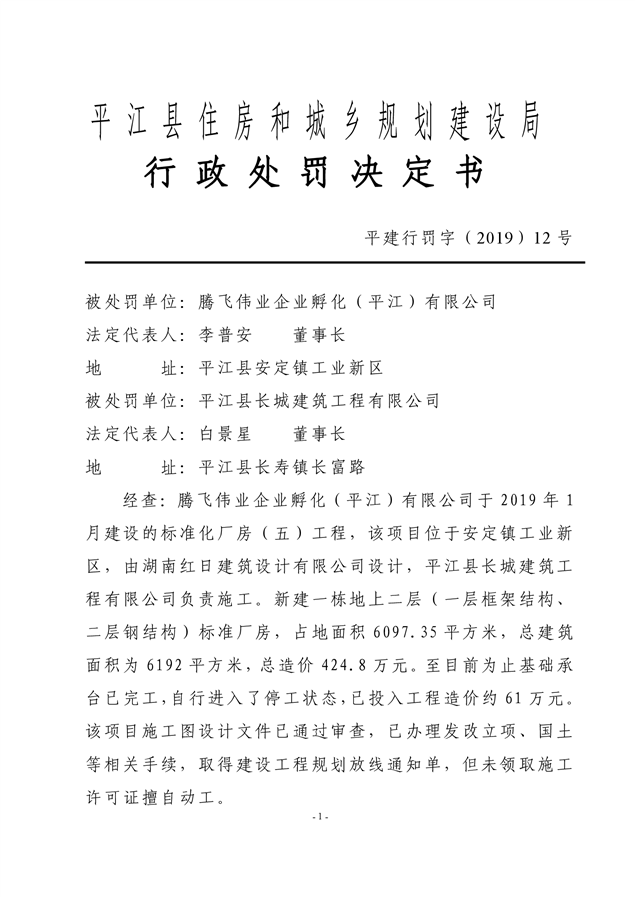 平江县住房和城乡规划建设局

行政处罚决定书

平建行罚字（2019）12号

被处罚单位：腾飞伟业企业孵化（平江）有限公司
法定代表人：李普安　　董事长
地　　址：平江县安定镇工业新区
被处罚单位：平江县长城建筑工程有限公司
法定代表人：白景星　　董事长
地　　址：平江县长寿镇长富路

经查：腾飞伟业企业孵化（平江）有限公司于2019年1月建设的标准化厂房（五）工程，该项目位于安定镇工业新区，由湖南红日建筑设计有限公司设计，平江县长城建筑工程有限公司负责施工。新建一栋地上二层（一层框架结构、二层钢结构）标准厂房，占地面积6097.35平方米，总建筑面积为6192平方米，总造价424.8万元。至目前为止基础承台已完工，自行进入了停工状态，已投入工程造价约61万元。该项目施工图设计文件已通过审查，已办理发改立项、国土等相关手续，取得建设工程规划放线通知单，但未领取施工许可证擅自动工。

-1-